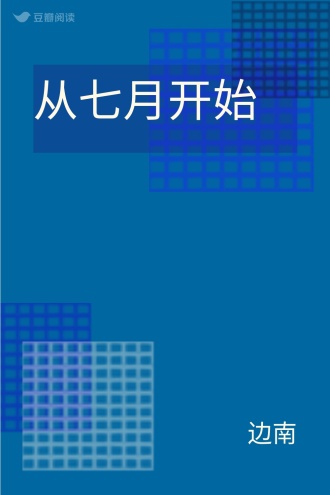 豆瓣阅读

从七月开始

边南